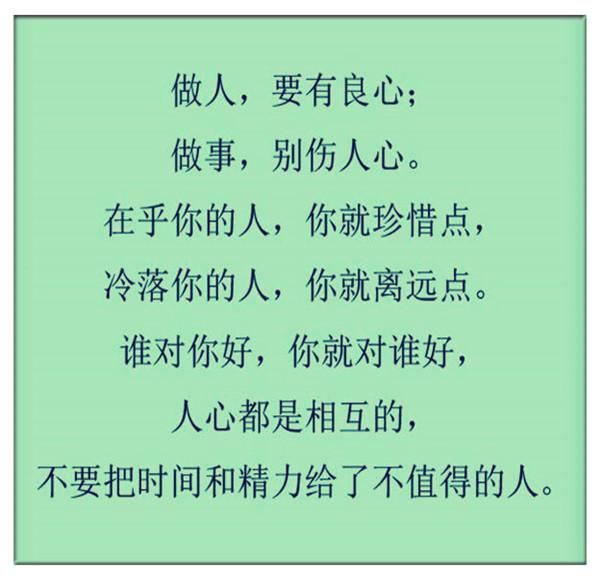 做人，要有良心；
做事，别伤人心。
在乎你的人，你就珍惜点，
冷落你的人，你就离远点。
谁对你好，你就对谁好，
人心都是相互的，
不要把时间和精力给了不值得的人。